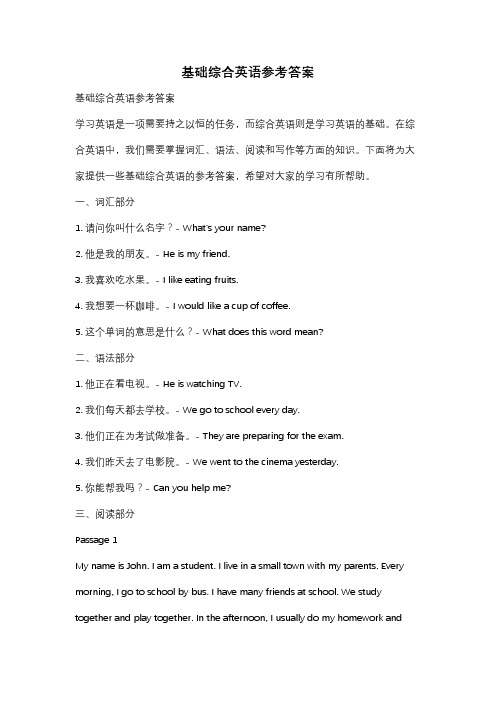 基础综合英语参考答案

基础综合英语参考答案

学习英语是一项需要持之以恒的任务，而综合英语则是学习英语的基础。在综合英语中，我们需要掌握词汇、语法、阅读和写作等方面的知识。下面将为大家提供一些基础综合英语的参考答案，希望对大家的学习有所帮助。

一、词汇部分

1. 请问你叫什么名字？- What's your name?

2. 他是我的朋友。- He is my friend.

3. 我喜欢吃水果。- I like eating fruits.

4. 我想要一杯咖啡。- I would like a cup of coffee.

5. 这个单词的意思是什么？- What does this word mean?

二、语法部分

1. 他正在看电视。- He is watching TV.

2. 我们每天都去学校。- We go to school every day.

3. 他们正在为考试做准备。- They are preparing for the exam.

4. 我们昨天去了电影院。- We went to the cinema yesterday.

5. 你能帮我吗？- Can you help me?

三、阅读部分

Passage 1

My name is John. I am a student. I live in a small town with my parents. Every morning, I go to school by bus. I have many friends at school. We study together and play together. In the afternoon, I usually do my homework and